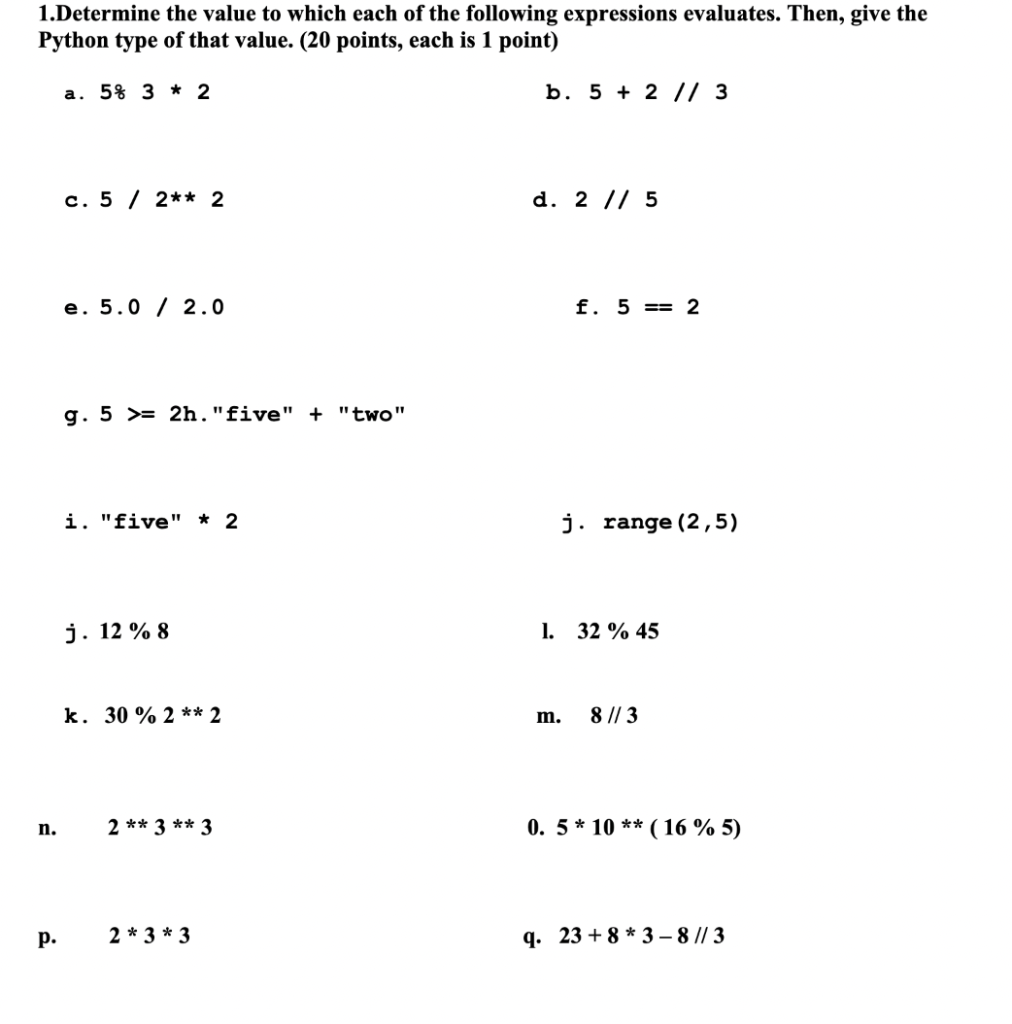 1.Determine the value to which each of the following expressions evaluates. Then, give the Python type of that value. (20 points, each is 1 point)

a. 5% 3 * 2

b. 5 + 2 // 3

c. 5 / 2** 2

d. 2 // 5

e. 5.0 / 2.0

f. 5 == 2

g. 5 >= 2h."five" + "two"

i. "five" * 2

j. range(2,5)

j. 12 % 8

l. 32 % 45

k. 30 % 2 ** 2

m. 8 // 3

n. 2 ** 3 ** 3

0. 5 * 10 ** ( 16 % 5)

p. 2 * 3 * 3

q. 23 + 8 * 3 – 8 // 3